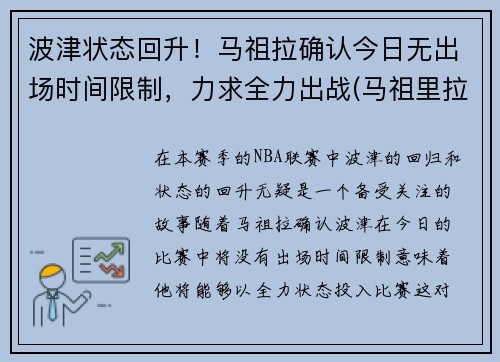 波津状态回升！马祖拉确认今日无出场时间限制，力求全力出战(马祖里拉

在本赛季的NBA联赛中波津的回归和状态的回升无疑是一个备受关注的故事随着马祖拉确认波津在今日的比赛中将没有出场时间限制意味着他将能够以全力状态投入比赛这对